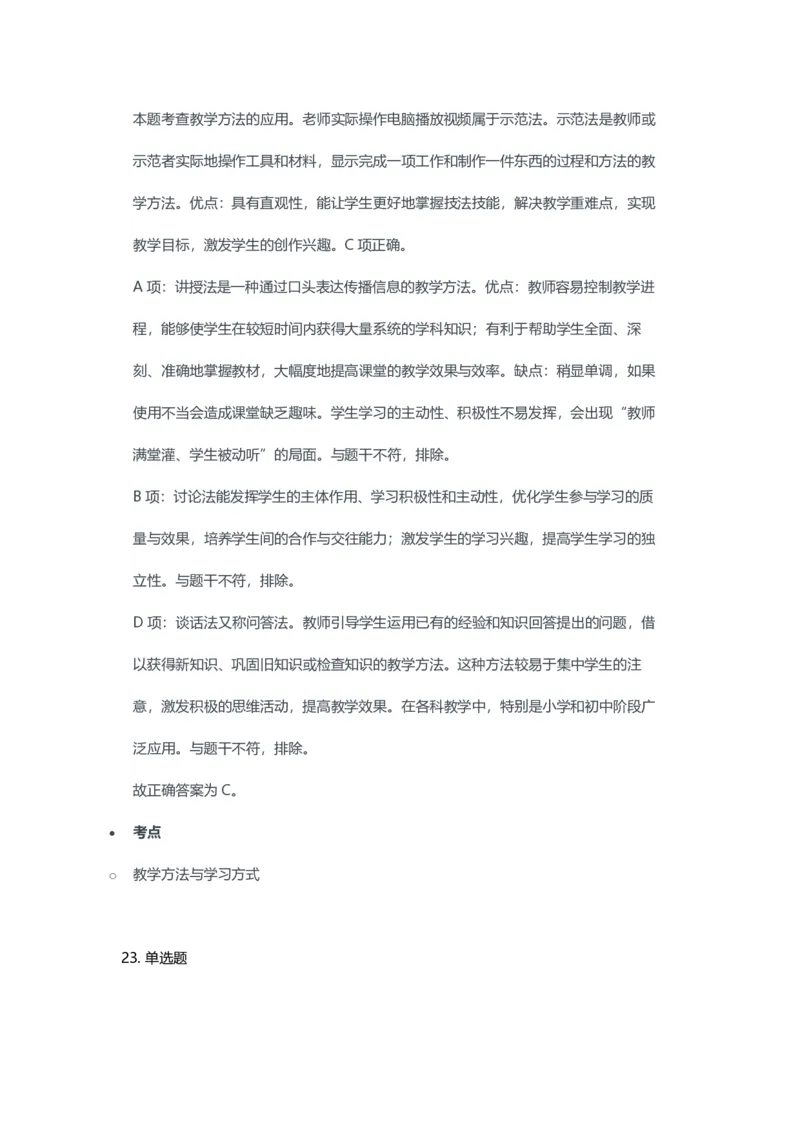 本题考查教学方法的应用。老师实际操作电脑播放视频属于示范法。示范法是教师或示范者实际地操作工具和材料，显示完成一项工作和制作一件东西的过程和方法的教学方法。优点：具有直观性，能让学生更好地掌握技法技能，解决教学重难点，实现教学目标，激发学生的创作兴趣。C 项正确。

A 项：讲授法是一种通过口头表达传播信息的教学方法。优点：教师容易控制教学进程，能够使学生在较短时间内获得大量系统的学科知识；有利于帮助学生全面、深刻、准确地掌握教材，大幅度地提高课堂的教学效果与效率。缺点：稍显单调，如果使用不当会造成课堂缺乏趣味。学生学习的主动性、积极性不易发挥，会出现“教师满堂灌、学生被动听”的局面。与题干不符，排除。

B 项：讨论法能发挥学生的主体作用、学习积极性和主动性，优化学生参与学习的质量与效果，培养学生间的合作与交往能力；激发学生的学习兴趣，提高学生学习的独立性。与题干不符，排除。

D 项：谈话法又称问答法。教师引导学生运用已有的经验和知识回答提出的问题，借以获得新知识、巩固旧知识或检查知识的教学方法。这种方法较易于集中学生的注意，激发积极的思维活动，提高教学效果。在各科教学中，特别是小学和初中阶段广泛应用。与题干不符，排除。

故正确答案为 C。

• 考点

○ 教学方法与学习方式

23. 单选题